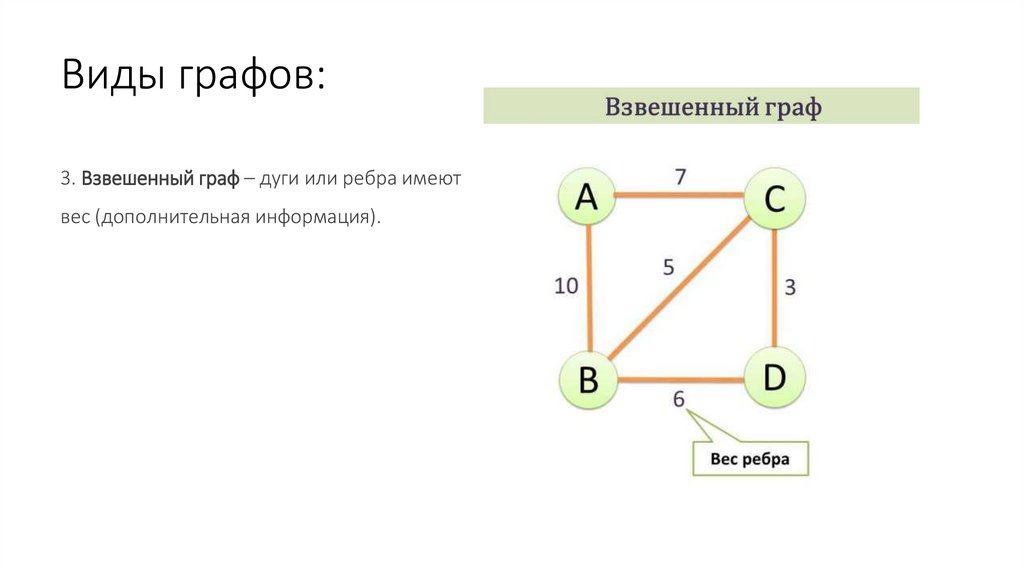 Виды графов:

3. Взвешенный граф – дуги или ребра имеют вес (дополнительная информация).

Взвешенный граф

A
7
C
10
5
3
B
D
6
Вес ребра